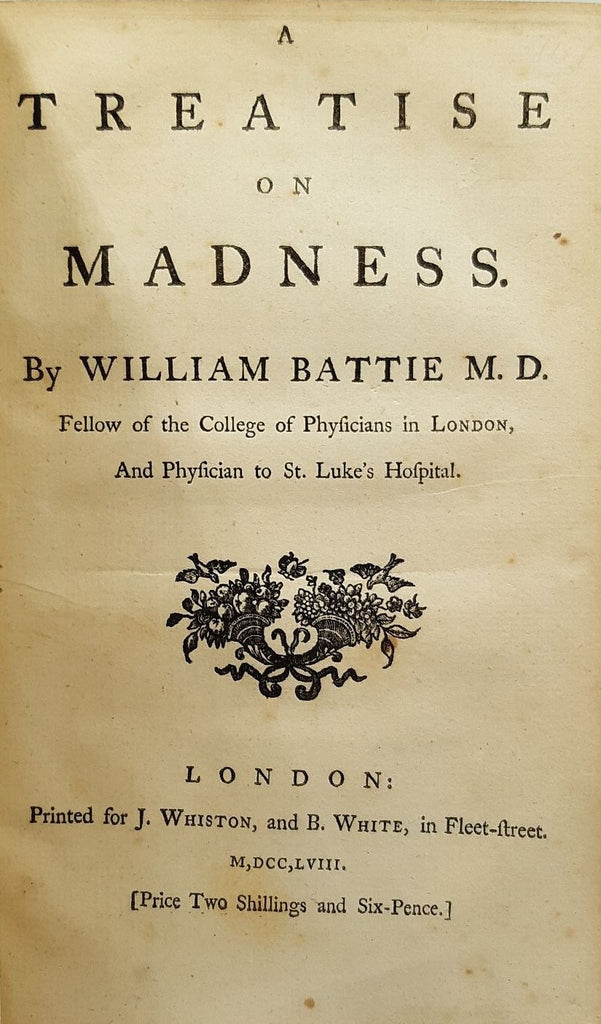 A

TREATISE

ON

MADNESS.

By WILLIAM BATTIE M. D.

Fellow of the College of Phyſicians in LONDON,

And Phyſician to St. Luke's Hoſpital.

LONDON:

Printed for J. WHISTON, and B. WHITE, in Fleet-ſtreet.

M,DCC,LVIII.

[Price Two Shillings and Six-Pence.]